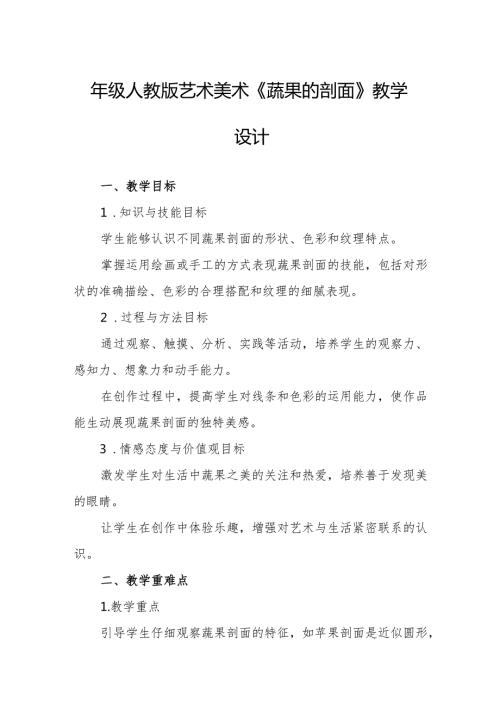 年级人教版艺术美术《蔬果的剖面》教学设计

一、教学目标

1．知识与技能目标

学生能够认识不同蔬果剖面的形状、色彩和纹理特点。

掌握运用绘画或手工的方式表现蔬果剖面的技能，包括对形状的准确描绘、色彩的合理搭配和纹理的细腻表现。

2．过程与方法目标

通过观察、触摸、分析、实践等活动，培养学生的观察力、感知力、想象力和动手能力。

在创作过程中，提高学生对线条和色彩的运用能力，使作品能生动展现蔬果剖面的独特美感。

3．情感态度与价值观目标

激发学生对生活中蔬果之美的关注和热爱，培养善于发现美的眼睛。

让学生在创作中体验乐趣，增强对艺术与生活紧密联系的认识。

二、教学重难点

1.教学重点

引导学生仔细观察蔬果剖面的特征，如苹果剖面是近似圆形，